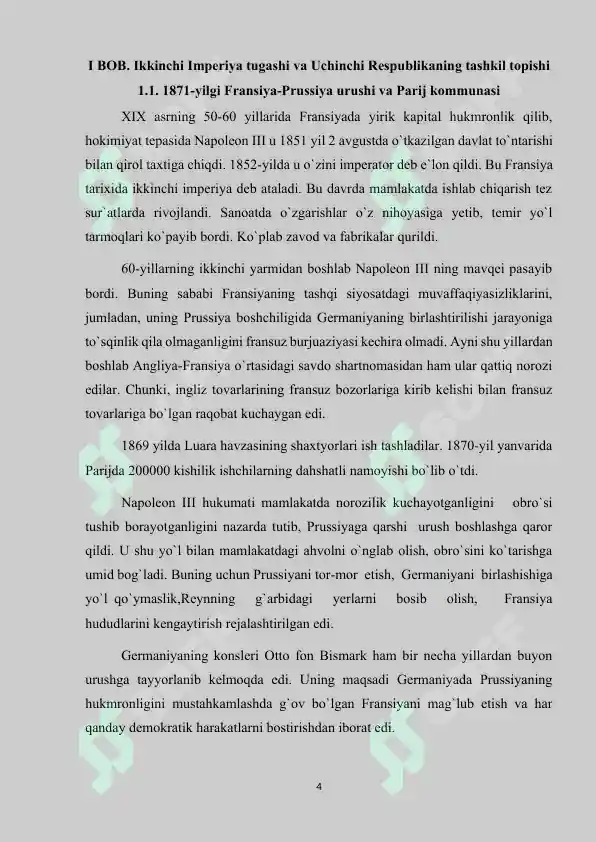 I BOB. Ikkinchi Imperiya tugashi va Uchinchi Respublikaning tashkil topishi

1.1. 1871-yilgi Fransiya-Prussiya urushi va Parij kommunasi

XIX asrning 50-60 yillarida Fransiyada yirik kapital hukmronlik qilib, hokimiyat tepasida Napoleon III u 1851 yil 2 avgustda o`tkazilgan davlat to`ntarishi bilan qirol taxtiga chiqdi. 1852-yilda u o`zini imperator deb e`lon qildi. Bu Fransiya tarixida ikkinchi imperiya deb ataladi. Bu davrda mamlakatda ishlab chiqarish tez sur`atlarda rivojlandi. Sanoatda o`zgarishlar o`z nihoyasiga yetib, temir yo`l tarmoqlari ko`payib bordi. Ko`plab zavod va fabrikalar qurildi.

60-yillarning ikkinchi yarmidan boshlab Napoleon III ning mavqei pasayib bordi. Buning sababi Fransiyaning tashqi siyosatdagi muvaffaqiyasizliklarini, jumladan, uning Prussiya boshchiligida Germaniyaning birlashtirilishi jarayoniga to`sqinlik qila olmaganligini fransuz burjuaziyasi kechira olmadi. Ayni shu yillardan boshlab Angliya-Fransiya o`rtasidagi savdo shartnomasidan ham ular qattiq norozi edilar. Chunki, ingliz tovarlarining fransuz bozorlariga kirib kelishi bilan fransuz tovarlariga bo`lgan raqobat kuchaygan edi.

1869 yilda Luara havzasining shaxtyorlari ish tashladilar. 1870-yil yanvarida Parijda 200000 kishilik ishchilarning dahshatli namoyishi bo`lib o`tdi.

Napoleon III hukumati mamlakatda norozilik kuchayotganligini obro`si tushib borayotganligini nazarda tutib, Prussiyaga qarshi urush boshlashga qaror qildi. U shu yo`l bilan mamlakatdagi ahvolni o`nglab olish, obro`sini ko`tarishga umid bog`ladi. Buning uchun Prussiyani tor-mor etish, Germaniyani birlashishiga yo`l qo`ymaslik,Reynning g`arbidagi yerlarni bosib olish, Fransiya hududlarini kengaytirish rejalashtirilgan edi.

Germaniyaning konsleri Otto fon Bismark ham bir necha yillardan buyon urushga tayyorlanib kelmoqda edi. Uning maqsadi Germaniyada Prussiyaning hukmronligini mustahkamlashda g`ov bo`lgan Fransiyani mag`lub etish va har qanday demokratik harakatlarni bostirishdan iborat edi.

4